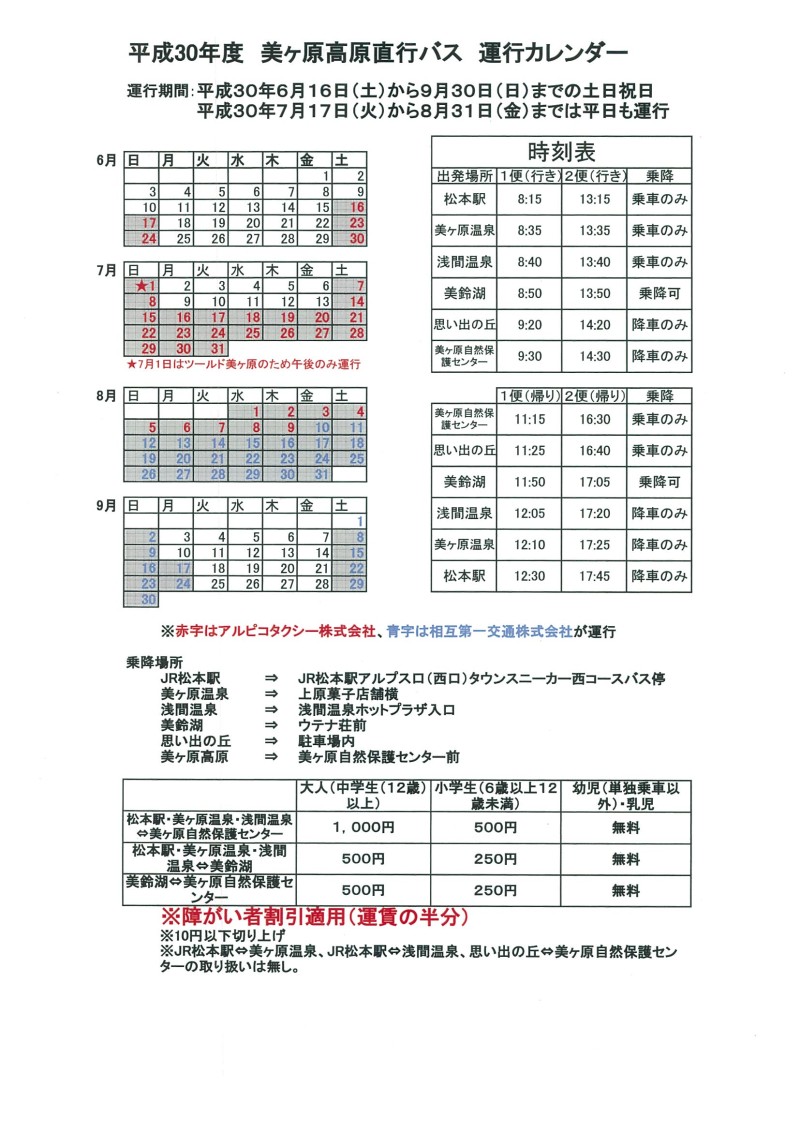 平成30年度　美ヶ原高原直行バス　運行カレンダー

運行期間：平成30年6月16日（土）から9月30日（日）までの土日祝日
平成30年7月17日（火）から8月31日（金）までは平日も運行

6月

| 日 | 月 | 火 | 水 | 木 | 金 | 土 |
|---|---|---|---|---|---|---|
| | | | | | 1 | 2 |
| 3 | 4 | 5 | 6 | 7 | 8 | 9 |
| 10 | 11 | 12 | 13 | 14 | 15 | 16 |
| 17 | 18 | 19 | 20 | 21 | 22 | 23 |
| 24 | 25 | 26 | 27 | 28 | 29 | 30 |

7月

| 日 | 月 | 火 | 水 | 木 | 金 | 土 |
|---|---|---|---|---|---|---|
| ★1 | 2 | 3 | 4 | 5 | 6 | 7 |
| 8 | 9 | 10 | 11 | 12 | 13 | 14 |
| 15 | 16 | 17 | 18 | 19 | 20 | 21 |
| 22 | 23 | 24 | 25 | 26 | 27 | 28 |
| 29 | 30 | 31 | | | | |

★7月1日はツールド美ヶ原のため午後のみ運行

8月

| 日 | 月 | 火 | 水 | 木 | 金 | 土 |
|---|---|---|---|---|---|---|
| | | | 1 | 2 | 3 | 4 |
| 5 | 6 | 7 | 8 | 9 | 10 | 11 |
| 12 | 13 | 14 | 15 | 16 | 17 | 18 |
| 19 | 20 | 21 | 22 | 23 | 24 | 25 |
| 26 | 27 | 28 | 29 | 30 | 31 | |

9月

| 日 | 月 | 火 | 水 | 木 | 金 | 土 |
|---|---|---|---|---|---|---|
| | | | | | | 1 |
| 2 | 3 | 4 | 5 | 6 | 7 | 8 |
| 9 | 10 | 11 | 12 | 13 | 14 | 15 |
| 16 | 17 | 18 | 19 | 20 | 21 | 22 |
| 23 | 24 | 25 | 26 | 27 | 28 | 29 |
| 30 | | | | | | |

時刻表

| 出発場所 | 1便（行き） | 2便（行き） | 乗降 |
|---|---|---|---|
| 松本駅 | 8:15 | 13:15 | 乗車のみ |
| 美ヶ原温泉 | 8:35 | 13:35 | 乗車のみ |
| 浅間温泉 | 8:40 | 13:40 | 乗車のみ |
| 美鈴湖 | 8:50 | 13:50 | 乗降可 |
| 思い出の丘 | 9:20 | 14:20 | 降車のみ |
| 美ヶ原自然保護センター | 9:30 | 14:30 | 降車のみ |

| | 1便（帰り） | 2便（帰り） | 乗降 |
|---|---|---|---|
| 美ヶ原自然保護センター | 11:15 | 16:30 | 乗車のみ |
| 思い出の丘 | 11:25 | 16:40 | 乗車のみ |
| 美鈴湖 | 11:50 | 17:05 | 乗降可 |
| 浅間温泉 | 12:05 | 17:20 | 降車のみ |
| 美ヶ原温泉 | 12:10 | 17:25 | 降車のみ |
| 松本駅 | 12:30 | 17:45 | 降車のみ |

※赤字はアルピコタクシー株式会社、青字は相互第一交通株式会社が運行

乗降場所
JR松本駅　⇒　JR松本駅アルプス口（西口）タウンスニーカー西コースバス停
美ヶ原温泉　⇒　上原菓子店舗横
浅間温泉　⇒　浅間温泉ホットプラザ入口
美鈴湖　⇒　ウテナ荘前
思い出の丘　⇒　駐車場内
美ヶ原高原　⇒　美ヶ原自然保護センター前

| | 大人（中学生（12歳）以上） | 小学生（6歳以上12歳未満） | 幼児（単独乗車以外）・乳児 |
|---|---|---|---|
| 松本駅・美ヶ原温泉・浅間温泉⇔美ヶ原自然保護センター | 1，000円 | 500円 | 無料 |
| 松本駅・美ヶ原温泉・浅間温泉⇔美鈴湖 | 500円 | 250円 | 無料 |
| 美鈴湖⇔美ヶ原自然保護センター | 500円 | 250円 | 無料 |

※障がい者割引適用（運賃の半分）
※10円以下切り上げ
※JR松本駅⇔美ヶ原温泉、JR松本駅⇔浅間温泉、思い出の丘⇔美ヶ原自然保護センターの取り扱いは無し。